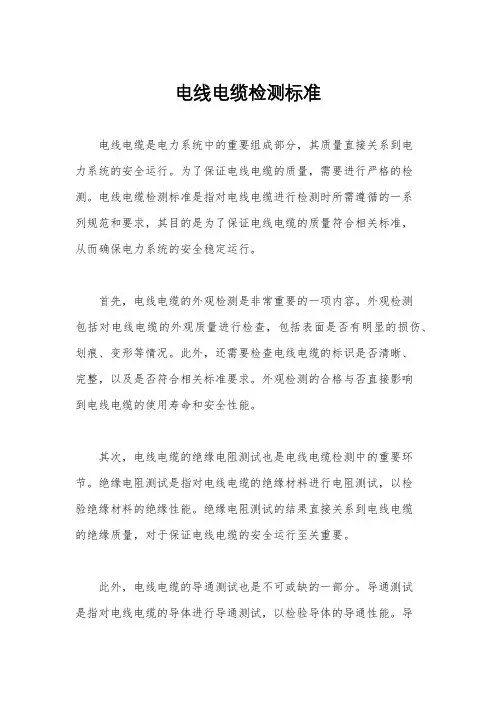 电线电缆检测标准

电线电缆是电力系统中的重要组成部分，其质量直接关系到电力系统的安全运行。为了保证电线电缆的质量，需要进行严格的检测。电线电缆检测标准是指对电线电缆进行检测时所需遵循的一系列规范和要求，其目的是为了保证电线电缆的质量符合相关标准，从而确保电力系统的安全稳定运行。

首先，电线电缆的外观检测是非常重要的一项内容。外观检测包括对电线电缆的外观质量进行检查，包括表面是否有明显的损伤、划痕、变形等情况。此外，还需要检查电线电缆的标识是否清晰、完整，以及是否符合相关标准要求。外观检测的合格与否直接影响到电线电缆的使用寿命和安全性能。

其次，电线电缆的绝缘电阻测试也是电线电缆检测中的重要环节。绝缘电阻测试是指对电线电缆的绝缘材料进行电阻测试，以检验绝缘材料的绝缘性能。绝缘电阻测试的结果直接关系到电线电缆的绝缘质量，对于保证电线电缆的安全运行至关重要。

此外，电线电缆的导通测试也是不可或缺的一部分。导通测试是指对电线电缆的导体进行导通测试，以检验导体的导通性能。导